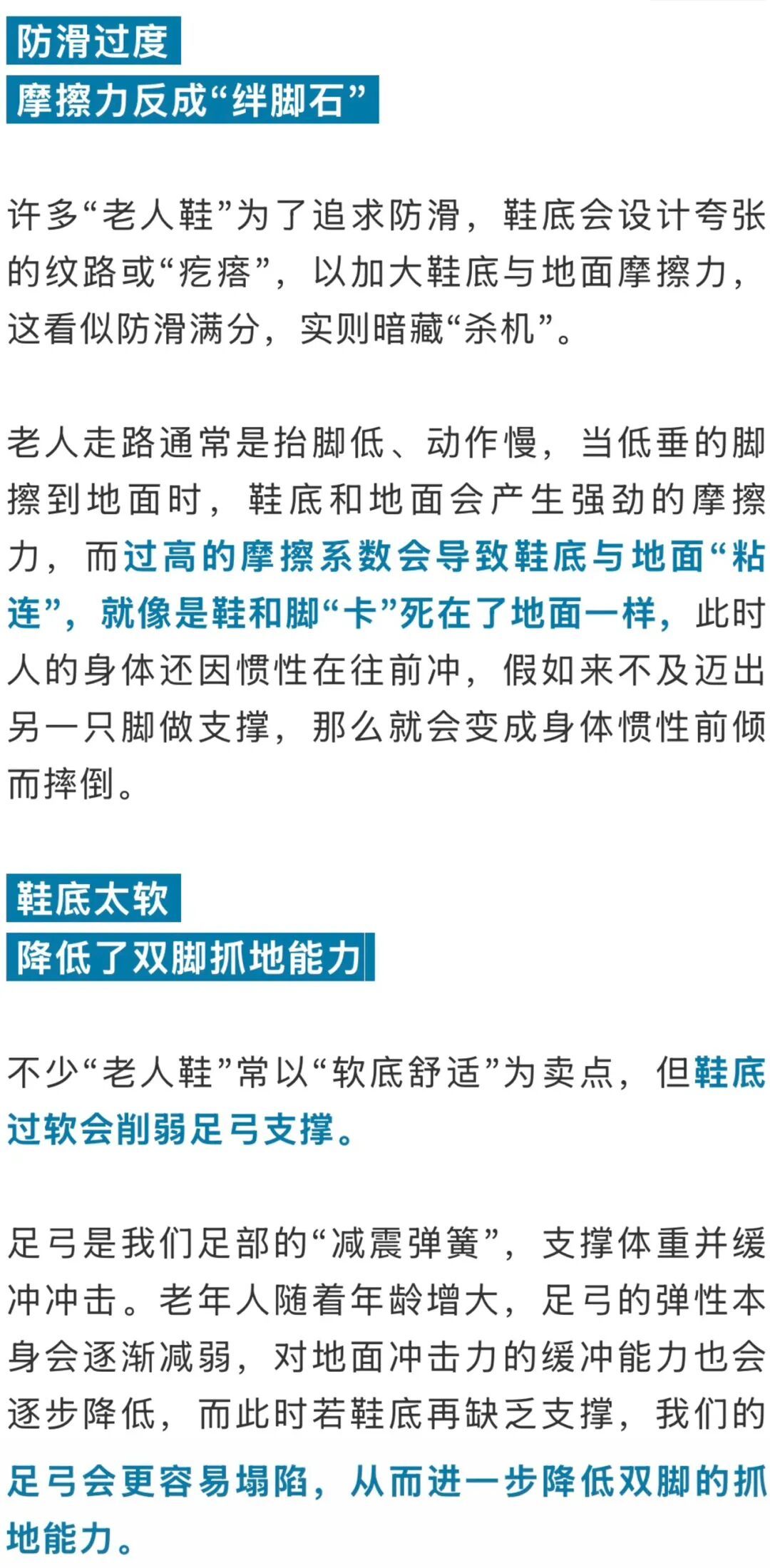 防滑过度
摩擦力反成“绊脚石”

许多“老人鞋”为了追求防滑，鞋底会设计夸张的纹路或“疙瘩”，以加大鞋底与地面摩擦力，这看似防滑满分，实则暗藏“杀机”。

老人走路通常是抬脚低、动作慢，当低垂的脚擦到地面时，鞋底和地面会产生强劲的摩擦力，而过高的摩擦系数会导致鞋底与地面“粘连”，就像是鞋和脚“卡”死在了地面一样，此时人的身体还因惯性在往前冲，假如来不及迈出另一只脚做支撑，那么就会变成身体惯性前倾而摔倒。

鞋底太软
降低了双脚抓地能力

不少“老人鞋”常以“软底舒适”为卖点，但鞋底过软会削弱足弓支撑。

足弓是我们足部的“减震弹簧”，支撑体重并缓冲冲击。老年人随着年龄增大，足弓的弹性本身会逐渐减弱，对地面冲击力的缓冲能力也会逐步降低，而此时若鞋底再缺乏支撑，我们的足弓会更容易塌陷，从而进一步降低双脚的抓地能力。